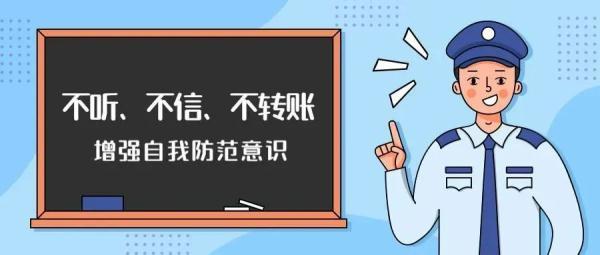 不听、不信、不转账

增强自我防范意识